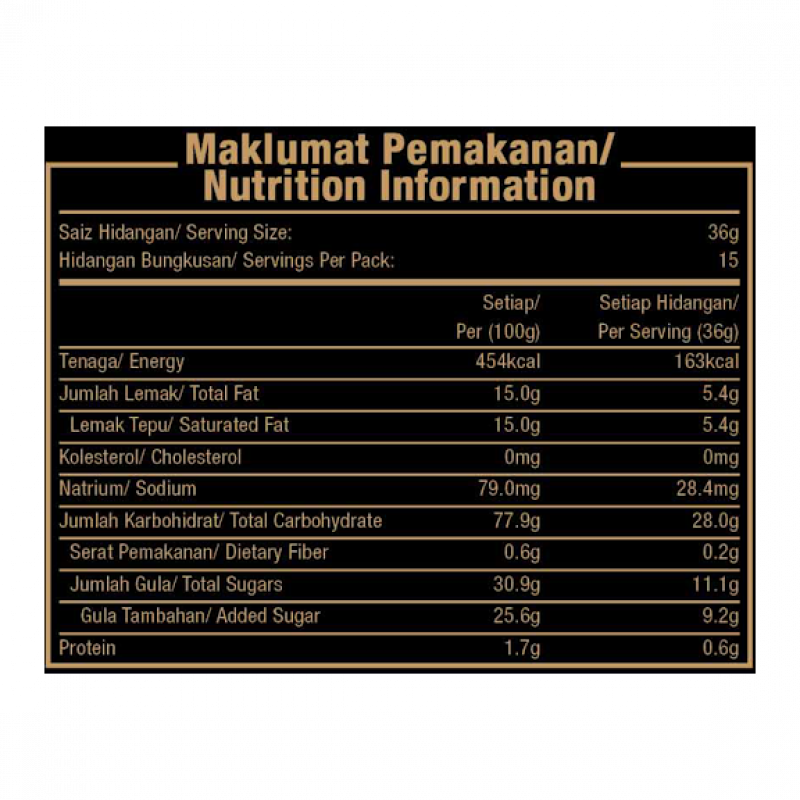 Maklumat Pemakanan/
Nutrition Information

Saiz Hidangan/ Serving Size: 36g
Hidangan Bungkusan/ Servings Per Pack: 15

| | Setiap/ Per (100g) | Setiap Hidangan/ Per Serving (36g) |
|---|---|---|
| Tenaga/ Energy | 454kcal | 163kcal |
| Jumlah Lemak/ Total Fat | 15.0g | 5.4g |
| Lemak Tepu/ Saturated Fat | 15.0g | 5.4g |
| Kolesterol/ Cholesterol | 0mg | 0mg |
| Natrium/ Sodium | 79.0mg | 28.4mg |
| Jumlah Karbohidrat/ Total Carbohydrate | 77.9g | 28.0g |
| Serat Pemakanan/ Dietary Fiber | 0.6g | 0.2g |
| Jumlah Gula/ Total Sugars | 30.9g | 11.1g |
| Gula Tambahan/ Added Sugar | 25.6g | 9.2g |
| Protein | 1.7g | 0.6g |